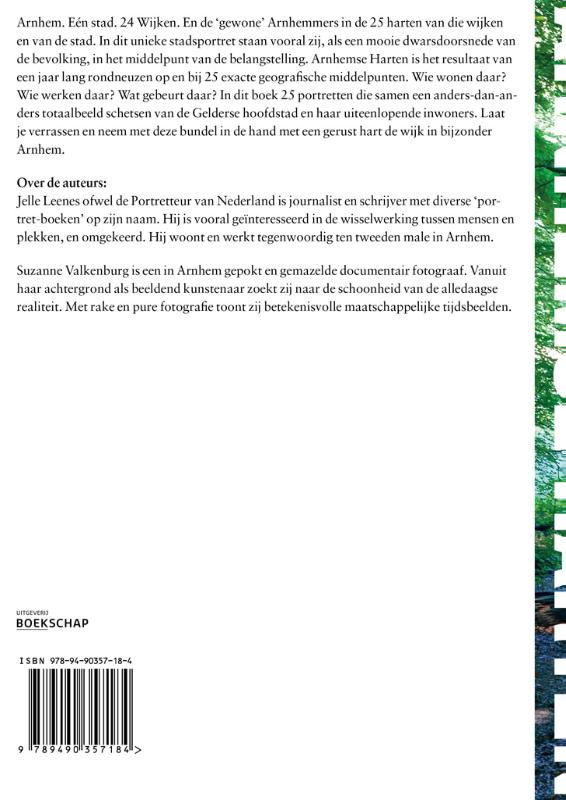 Arnhem. Eén stad. 24 Wijken. En de 'gewone' Arnhemmers in de 25 harten van die wijken en van de stad. In dit unieke stadsportret staan vooral zij, als een mooie dwarsdoorsnede van de bevolking, in het middelpunt van de belangstelling. Arnhemse Harten is het resultaat van een jaar lang rondneuzen op en bij 25 exacte geografische middelpunten. Wie wonen daar? Wie werken daar? Wat gebeurt daar? In dit boek 25 portretten die samen een anders-dan-anders totaalbeeld schetsen van de Gelderse hoofdstad en haar uiteenlopende inwoners. Laat je verrassen en neem met deze bundel in de hand met een gerust hart de wijk in bijzonder Arnhem.

Over de auteurs:
Jelle Leenes ofwel de Portretteur van Nederland is journalist en schrijver met diverse 'portret-boeken' op zijn naam. Hij is vooral geïnteresseerd in de wisselwerking tussen mensen en plekken, en omgekeerd. Hij woont en werkt tegenwoordig ten tweeden male in Arnhem.

Suzanne Valkenburg is een in Arnhem gepokt en gemazelde documentair fotograaf. Vanuit haar achtergrond als beeldend kunstenaar zoekt zij naar de schoonheid van de alledaagse realiteit. Met rake en pure fotografie toont zij betekenisvolle maatschappelijke tijdsbeelden.

UITGEVERIJ
BOEKSCHAP

ISBN 978-94-90357-18-4

9 789490 357184 >